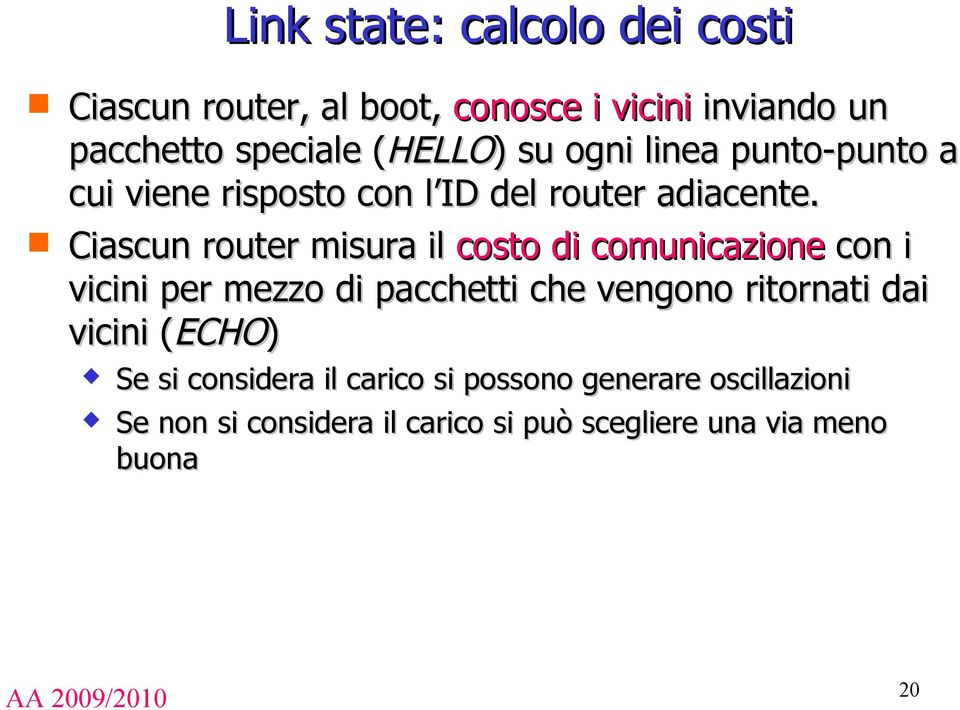 Link state: calcolo dei costi

Ciascun router, al boot, conosce i vicini inviando un pacchetto speciale (HELLO) su ogni linea punto-punto a cui viene risposto con l'ID del router adiacente.

Ciascun router misura il costo di comunicazione con i vicini per mezzo di pacchetti che vengono ritornati dai vicini (ECHO)

Se si considera il carico si possono generare oscillazioni

Se non si considera il carico si può scegliere una via meno buona

AA 2009/2010

20